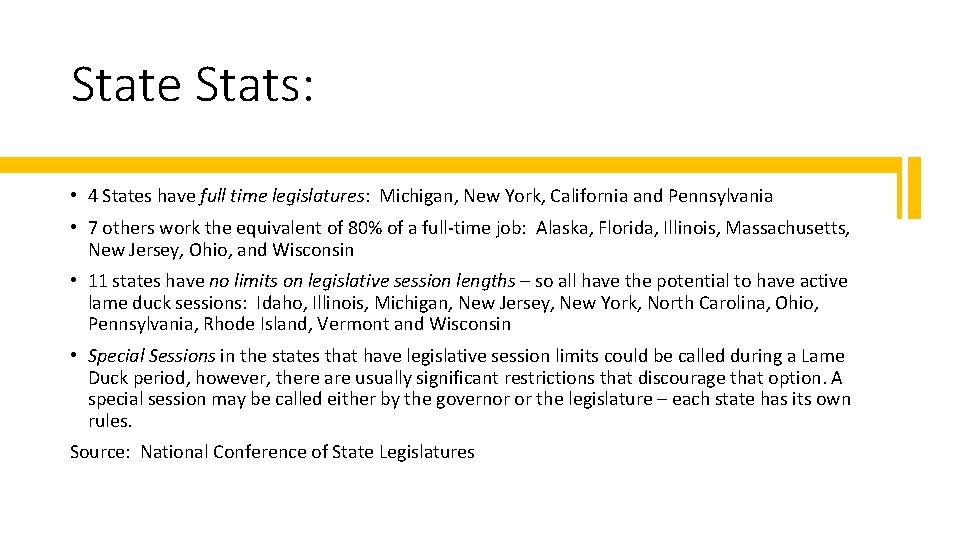 State Stats:

• 4 States have full time legislatures: Michigan, New York, California and Pennsylvania

• 7 others work the equivalent of 80% of a full-time job: Alaska, Florida, Illinois, Massachusetts, New Jersey, Ohio, and Wisconsin

• 11 states have no limits on legislative session lengths – so all have the potential to have active lame duck sessions: Idaho, Illinois, Michigan, New Jersey, New York, North Carolina, Ohio, Pennsylvania, Rhode Island, Vermont and Wisconsin

• Special Sessions in the states that have legislative session limits could be called during a Lame Duck period, however, there are usually significant restrictions that discourage that option. A special session may be called either by the governor or the legislature – each state has its own rules.

Source: National Conference of State Legislatures